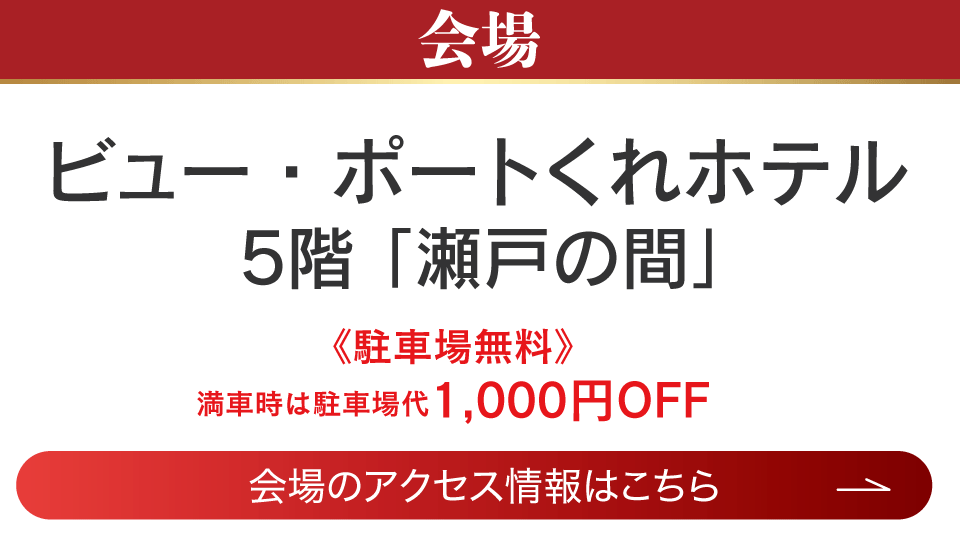 会場

ビュー・ポートくれホテル
5階「瀬戸の間」

《駐車場無料》
満車時は駐車場代1,000円OFF

会場のアクセス情報はこちら